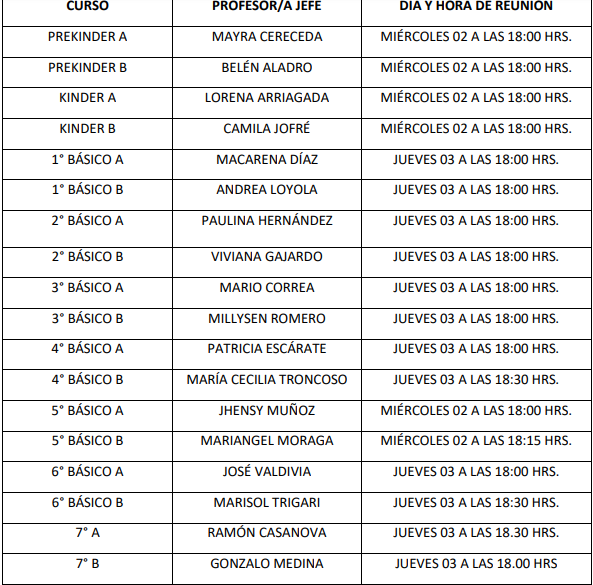 | CURSO | PROFESOR/A JEFE | DIA Y HORA DE REUNION |
|---|---|---|
| PREKINDER A | MAYRA CERECEDA | MIÉRCOLES 02 A LAS 18:00 HRS. |
| PREKINDER B | BELÉN ALADRO | MIÉRCOLES 02 A LAS 18:00 HRS. |
| KINDER A | LORENA ARRIAGADA | MIÉRCOLES 02 A LAS 18:00 HRS. |
| KINDER B | CAMILA JOFRÉ | MIÉRCOLES 02 A LAS 18:00 HRS. |
| 1° BÁSICO A | MACARENA DÍAZ | JUEVES 03 A LAS 18:00 HRS. |
| 1° BÁSICO B | ANDREA LOYOLA | JUEVES 03 A LAS 18:00 HRS. |
| 2° BÁSICO A | PAULINA HERNÁNDEZ | JUEVES 03 A LAS 18:00 HRS. |
| 2° BÁSICO B | VIVIANA GAJARDO | JUEVES 03 A LAS 18:00 HRS. |
| 3° BÁSICO A | MARIO CORREA | JUEVES 03 A LAS 18:00 HRS. |
| 3° BÁSICO B | MILLYSEN ROMERO | JUEVES 03 A LAS 18:00 HRS. |
| 4° BÁSICO A | PATRICIA ESCÁRATE | JUEVES 03 A LAS 18:00 HRS. |
| 4° BÁSICO B | MARÍA CECILIA TRONCOSO | JUEVES 03 A LAS 18:30 HRS. |
| 5° BÁSICO A | JHENSY MUÑOZ | MIÉRCOLES 02 A LAS 18:00 HRS. |
| 5° BÁSICO B | MARIANGEL MORAGA | MIÉRCOLES 02 A LAS 18:15 HRS. |
| 6° BÁSICO A | JOSÉ VALDIVIA | JUEVES 03 A LAS 18:00 HRS. |
| 6° BÁSICO B | MARISOL TRIGARI | JUEVES 03 A LAS 18:30 HRS. |
| 7° A | RAMÓN CASANOVA | JUEVES 03 A LAS 18.30 HRS. |
| 7° B | GONZALO MEDINA | JUEVES 03 A LAS 18.00 HRS |